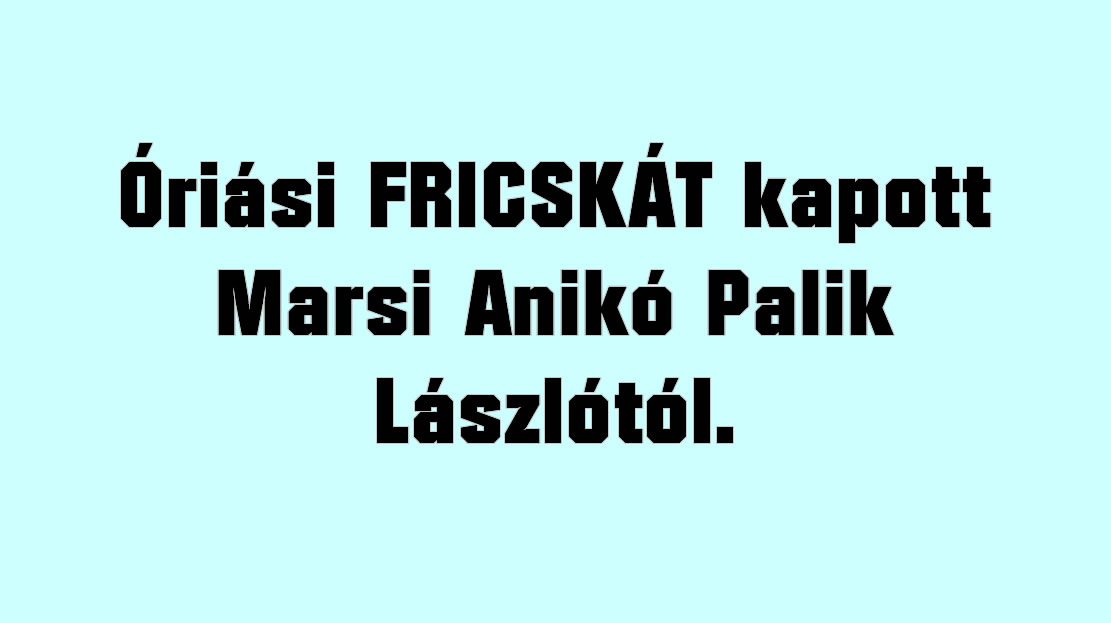 Óriási FRICSKÁT kapott Marsi Anikó Palik Lászlótól.